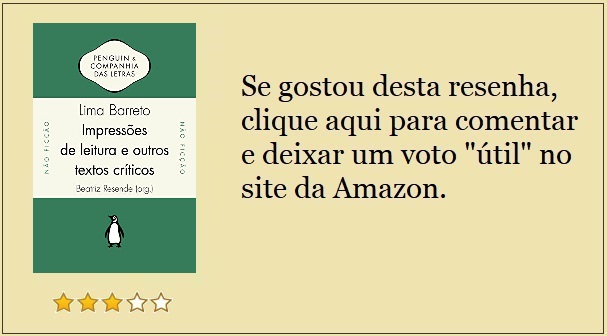 PENGUIN & COMPANHIA DAS LETRAS

NÃO FICÇÃO

Lima Barreto
Impressões de leitura e outros textos críticos
Beatriz Resende (org.)

NÃO FICÇÃO

Se gostou desta resenha, clique aqui para comentar e deixar um voto "útil" no site da Amazon.